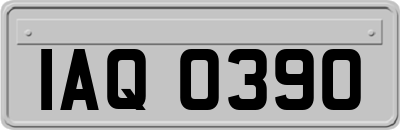 IAQ 0390